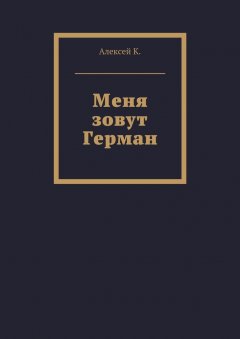 Алексей К.

Меня зовут Герман